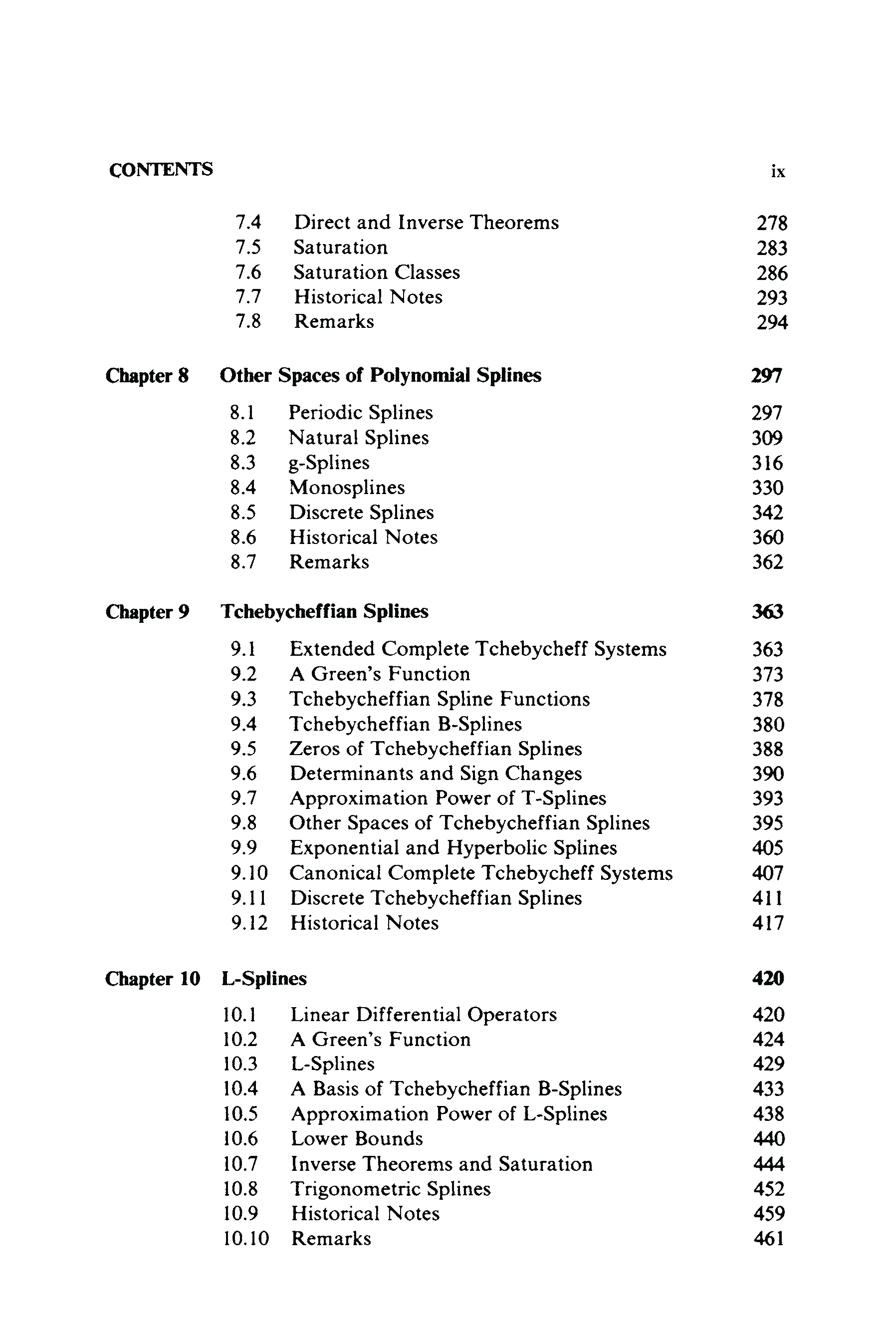 CONTENTS ix

7.4 Direct and Inverse Theorems 278
7.5 Saturation 283
7.6 Saturation Classes 286
7.7 Historical Notes 293
7.8 Remarks 294

Chapter 8 Other Spaces of Polynomial Splines 297

8.1 Periodic Splines 297
8.2 Natural Splines 309
8.3 g-Splines 316
8.4 Monosplines 330
8.5 Discrete Splines 342
8.6 Historical Notes 360
8.7 Remarks 362

Chapter 9 Tchebycheffian Splines 363

9.1 Extended Complete Tchebycheff Systems 363
9.2 A Green's Function 373
9.3 Tchebycheffian Spline Functions 378
9.4 Tchebycheffian B-Splines 380
9.5 Zeros of Tchebycheffian Splines 388
9.6 Determinants and Sign Changes 390
9.7 Approximation Power of T-Splines 393
9.8 Other Spaces of Tchebycheffian Splines 395
9.9 Exponential and Hyperbolic Splines 405
9.10 Canonical Complete Tchebycheff Systems 407
9.11 Discrete Tchebycheffian Splines 411
9.12 Historical Notes 417

Chapter 10 L-Splines 420

10.1 Linear Differential Operators 420
10.2 A Green's Function 424
10.3 L-Splines 429
10.4 A Basis of Tchebycheffian B-Splines 433
10.5 Approximation Power of L-Splines 438
10.6 Lower Bounds 440
10.7 Inverse Theorems and Saturation 444
10.8 Trigonometric Splines 452
10.9 Historical Notes 459
10.10 Remarks 461